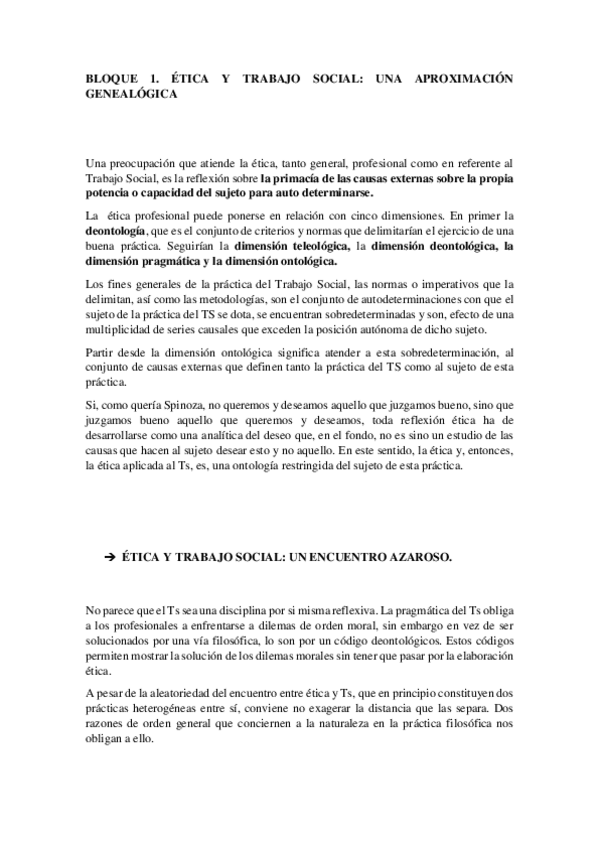 BLOQUE I. ÉTICA Y TRABAJO SOCIAL: UNA APROXIMACIÓN GENEALÓGICA

Una preocupación que atiende la ética, tanto general, profesional como en referente al Trabajo Social, es la reflexión sobre la primacía de las causas externas sobre la propia potencia o capacidad del sujeto para auto determinarse.

La ética profesional puede ponerse en relación con cinco dimensiones. En primer la deontología, que es el conjunto de criterios y normas que delimitarían el ejercicio de una buena práctica. Seguirían la dimensión teleológica, la dimensión deontológica, la dimensión pragmática y la dimensión ontológica.

Los fines generales de la práctica del Trabajo Social, las normas o imperativos que la delimitan, así como las metodologías, son el conjunto de autodeterminaciones con que el sujeto de la práctica del TS se dota, se encuentran sobredeterminadas y son, efecto de una multiplicidad de series causales que exceden la posición autónoma de dicho sujeto.

Partir desde la dimensión ontológica significa atender a esta sobredeterminación, al conjunto de causas externas que definen tanto la práctica del TS como al sujeto de esta práctica.

Si, como quería Spinoza, no queremos y deseamos aquello que juzgamos bueno, sino que juzgamos bueno aquello que queremos y deseamos, toda reflexión ética ha de desarrollarse como una analítica del deseo que, en el fondo, no es sino un estudio de las causas que hacen al sujeto desear esto y no aquello. En este sentido, la ética y, entonces, la ética aplicada al Ts, es, una ontología restringida del sujeto de esta práctica.

➔ ÉTICA Y TRABAJO SOCIAL: UN ENCUENTRO AZAROSO.

No parece que el Ts sea una disciplina por si misma reflexiva. La pragmática del Ts obliga a los profesionales a enfrentarse a dilemas de orden moral, sin embargo en vez de ser solucionados por una vía filosófica, lo son por un código deontológicos. Estos códigos permiten mostrar la solución de los dilemas morales sin tener que pasar por la elaboración ética.

A pesar de la aleatoriedad del encuentro entre ética y Ts, que en principio constituyen dos prácticas heterogéneas entre sí, conviene no exagerar la distancia que las separa. Dos razones de orden general que conciernen a la naturaleza en la práctica filosófica nos obligan a ello.